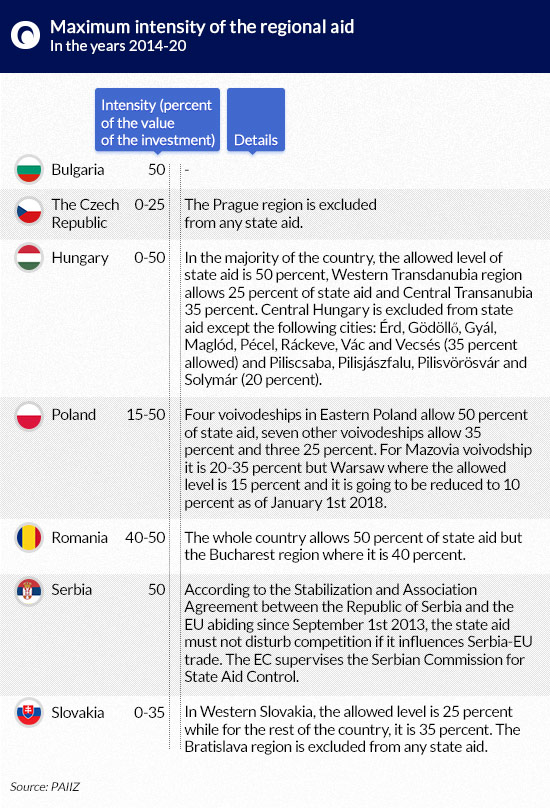 Maximum intensity of the regional aid
In the years 2014-20

| | Intensity (percent of the value of the investment) | Details |
|---|---|---|
| Bulgaria | 50 | - |
| The Czech Republic | 0-25 | The Prague region is excluded from any state aid. |
| Hungary | 0-50 | In the majority of the country, the allowed level of state aid is 50 percent, Western Transdanubia region allows 25 percent of state aid and Central Transanubia 35 percent. Central Hungary is excluded from state aid except the following cities: Érd, Gödöllő, Gyál, Maglód, Pécel, Ráckeve, Vác and Vecsés (35 percent allowed) and Piliscsaba, Pilisjászfalu, Pilisvörösvár and Solymár (20 percent). |
| Poland | 15-50 | Four voivodeships in Eastern Poland allow 50 percent of state aid, seven other voivodeships allow 35 percent and three 25 percent. For Mazovia voivodship it is 20-35 percent but Warsaw where the allowed level is 15 percent and it is going to be reduced to 10 percent as of January 1st 2018. |
| Romania | 40-50 | The whole country allows 50 percent of state aid but the Bucharest region where it is 40 percent. |
| Serbia | 50 | According to the Stabilization and Association Agreement between the Republic of Serbia and the EU abiding since September 1st 2013, the state aid must not disturb competition if it influences Serbia-EU trade. The EC supervises the Serbian Commission for State Aid Control. |
| Slovakia | 0-35 | In Western Slovakia, the allowed level is 25 percent while for the rest of the country, it is 35 percent. The Bratislava region is excluded from any state aid. |

Source: PAIIZ